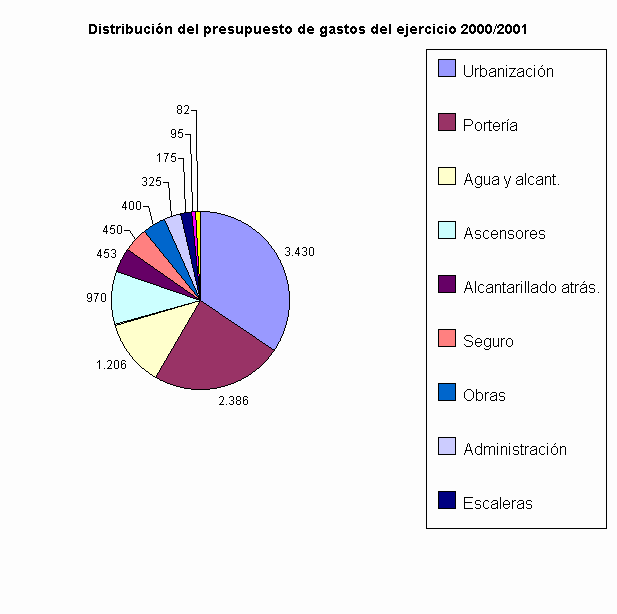 Distribución del presupuesto de gastos del ejercicio 2000/2001

82
95
175
325
400
450
453
970
1.206
2.386
3.430

Urbanización
Portería
Agua y alcant.
Ascensores
Alcantarillado atrás.
Seguro
Obras
Administración
Escaleras